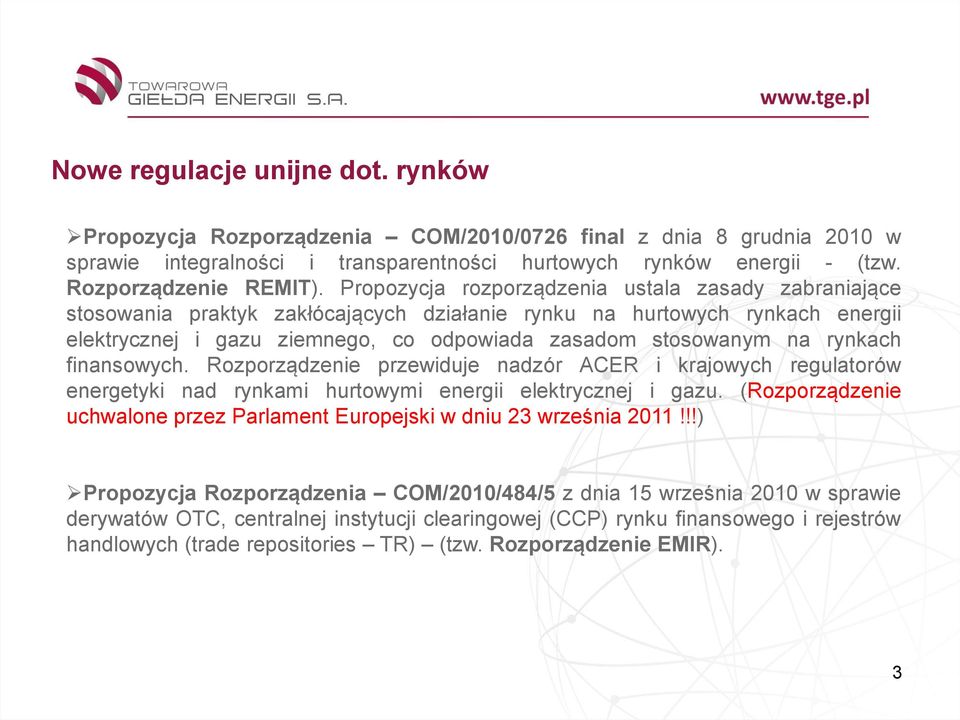 TOWAROWA GIEŁDA ENERGII S.A.

www.tge.pl

Nowe regulacje unijne dot. rynków

➢Propozycja Rozporządzenia – COM/2010/0726 final z dnia 8 grudnia 2010 w sprawie integralności i transparentności hurtowych rynków energii - (tzw. Rozporządzenie REMIT). Propozycja rozporządzenia ustala zasady zabraniające stosowania praktyk zakłócających działanie rynku na hurtowych rynkach energii elektrycznej i gazu ziemnego, co odpowiada zasadom stosowanym na rynkach finansowych. Rozporządzenie przewiduje nadzór ACER i krajowych regulatorów energetyki nad rynkami hurtowymi energii elektrycznej i gazu. (Rozporządzenie uchwalone przez Parlament Europejski w dniu 23 września 2011 !!!)

➢Propozycja Rozporządzenia – COM/2010/484/5 z dnia 15 września 2010 w sprawie derywatów OTC, centralnej instytucji clearingowej (CCP) rynku finansowego i rejestrów handlowych (trade repositories – TR) – (tzw. Rozporządzenie EMIR).

3